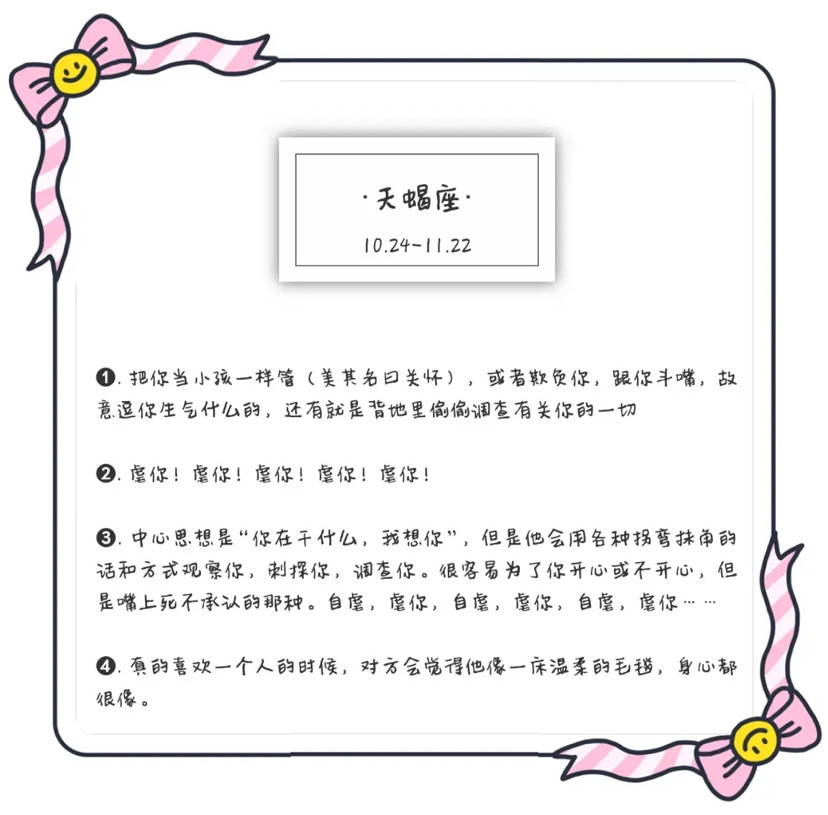 ·天蝎座·

10.24~11.22

❶. 把你当小孩一样管（美其名曰关怀），或者欺负你，跟你斗嘴，故意逗你生气什么的，还有就是背地里偷偷调查有关你的一切

❷. 虐你！虐你！虐你！虐你！虐你！

❸. 中心思想是“你在干什么，我想你”，但是他会用各种拐弯抹角的话和方式观察你，刺探你，调查你。很容易为了你开心或不开心，但是嘴上死不承认的那种。自虐，虐你，自虐，虐你，自虐，虐你……

❹. 真的喜欢一个人的时候，对方会觉得他像一床温柔的毛毯，身心都很像。